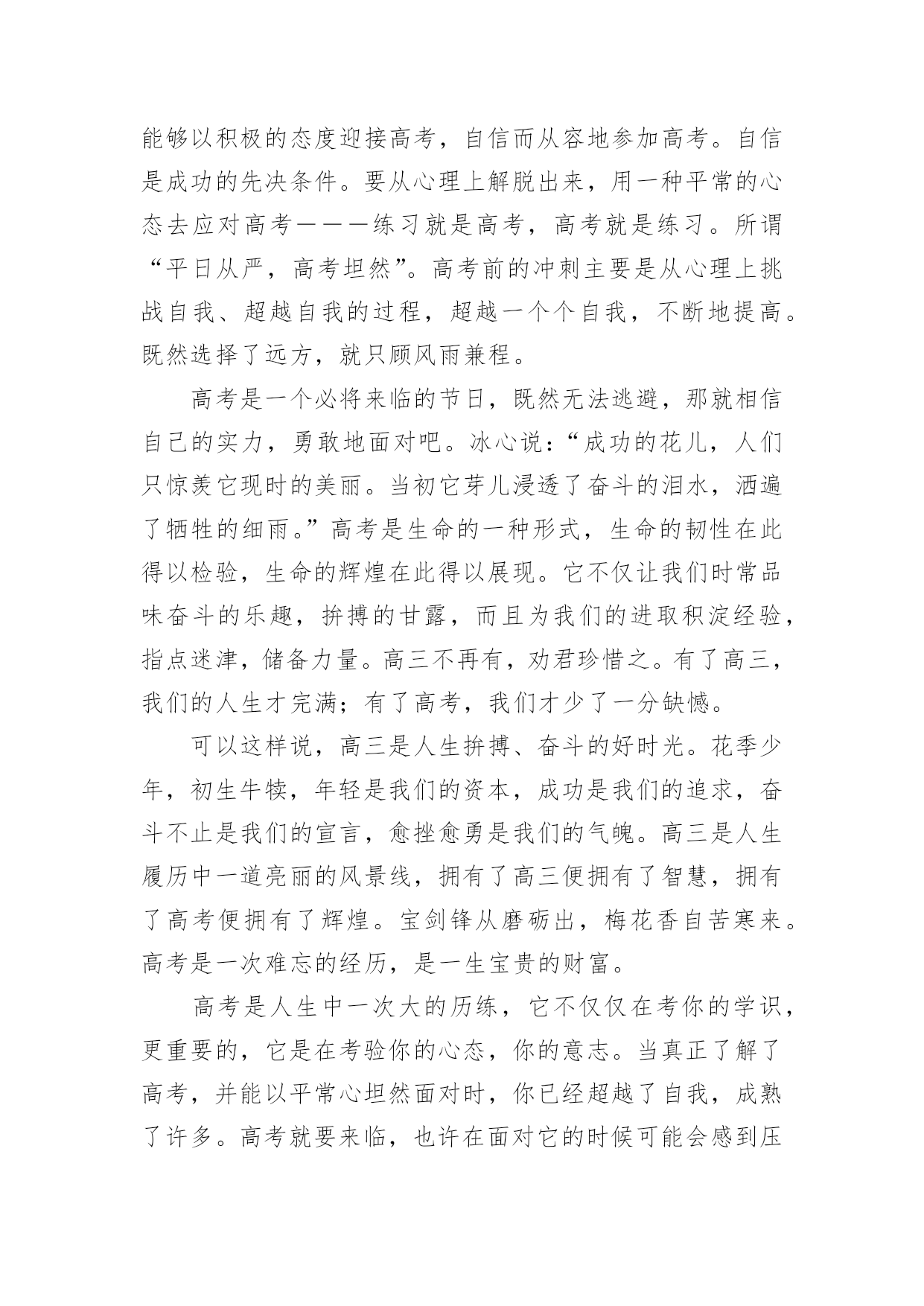 能够以积极的态度迎接高考，自信而从容地参加高考。自信是成功的先决条件。要从心理上解脱出来，用一种平常的心态去应对高考———练习就是高考，高考就是练习。所谓“平日从严，高考坦然”。高考前的冲刺主要是从心理上挑战自我、超越自我的过程，超越一个个自我，不断地提高。既然选择了远方，就只顾风雨兼程。

高考是一个必将来临的节日，既然无法逃避，那就相信自己的实力，勇敢地面对吧。冰心说：“成功的花儿，人们只惊羡它现时的美丽。当初它芽儿浸透了奋斗的泪水，洒遍了牺牲的细雨。”高考是生命的一种形式，生命的韧性在此得以检验，生命的辉煌在此得以展现。它不仅让我们时常品味奋斗的乐趣，拚搏的甘露，而且为我们的进取积淀经验，指点迷津，储备力量。高三不再有，劝君珍惜之。有了高三，我们的人生才完满；有了高考，我们才少了一分缺憾。

可以这样说，高三是人生拚搏、奋斗的好时光。花季少年，初生牛犊，年轻是我们的资本，成功是我们的追求，奋斗不止是我们的宣言，愈挫愈勇是我们的气魄。高三是人生履历中一道亮丽的风景线，拥有了高三便拥有了智慧，拥有了高考便拥有了辉煌。宝剑锋从磨砺出，梅花香自苦寒来。高考是一次难忘的经历，是一生宝贵的财富。

高考是人生中一次大的历练，它不仅仅在考你的学识，更重要的，它是在考验你的心态，你的意志。当真正了解了高考，并能以平常心坦然面对时，你已经超越了自我，成熟了许多。高考就要来临，也许在面对它的时候可能会感到压